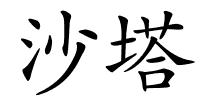 沙塔